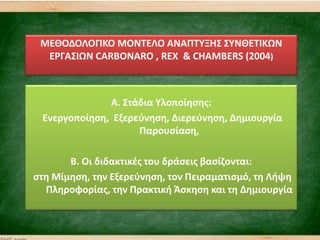 ΜΕΘΟΔΟΛΟΓΙΚΟ ΜΟΝΤΕΛΟ ΑΝΑΠΤΥΞΗΣ ΣΥΝΘΕΤΙΚΩΝ ΕΡΓΑΣΙΩΝ CARBONARO , REX & CHAMBERS (2004)

Α. Στάδια Υλοποίησης:
Ενεργοποίηση, Εξερεύνηση, Διερεύνηση, Δημιουργία Παρουσίαση,

Β. Οι διδακτικές του δράσεις βασίζονται:
στη Μίμηση, την Εξερεύνηση, τον Πειραματισμό, τη Λήψη Πληροφορίας, την Πρακτική Άσκηση και τη Δημιουργία